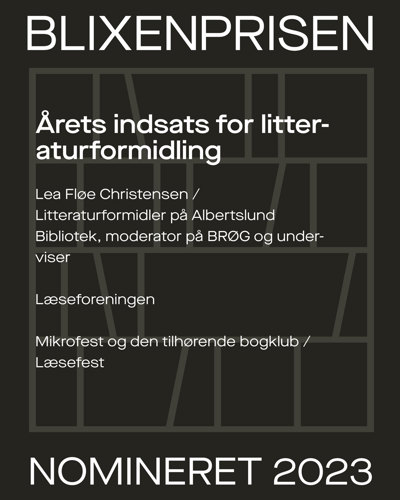 BLIXENPRISEN

Årets indsats for litteraturformidling

Lea Fløe Christensen / Litteraturformidler på Albertslund Bibliotek, moderator på BRØG og underviser

Læseforeningen

Mikrofest og den tilhørende bogklub / Læsefest

NOMINERET 2023